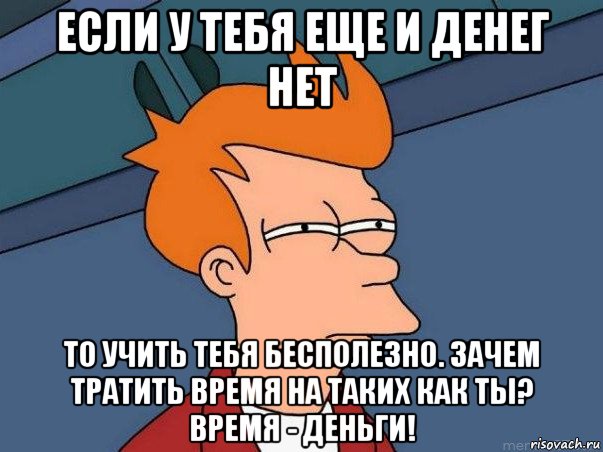 ЕСЛИ У ТЕБЯ ЕЩЕ И ДЕНЕГ НЕТ

ТО УЧИТЬ ТЕБЯ БЕСПОЛЕЗНО. ЗАЧЕМ ТРАТИТЬ ВРЕМЯ НА ТАКИХ КАК ТЫ? ВРЕМЯ - ДЕНЬГИ!

risovach.ru